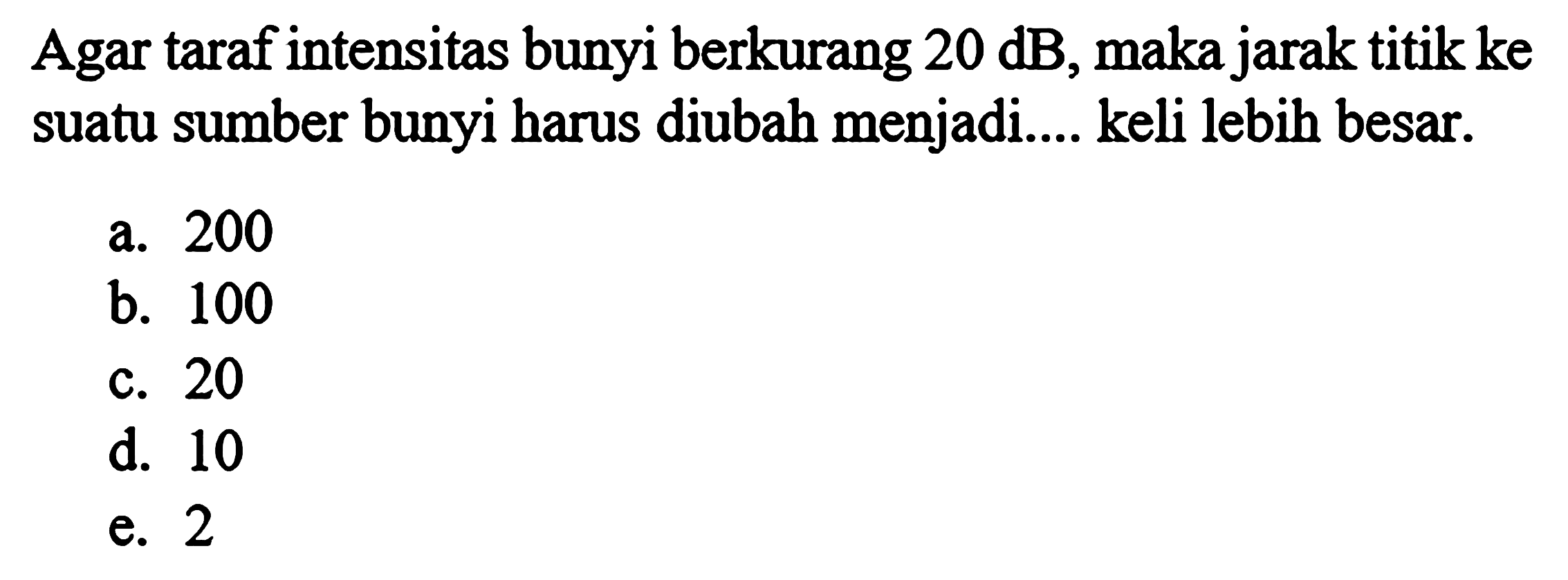 Agar taraf intensitas bunyi berkurang 20 dB, maka jarak titik ke suatu sumber bunyi harus diubah menjadi.... keli lebih besar.

a. 200
b. 100
c. 20
d. 10
e. 2